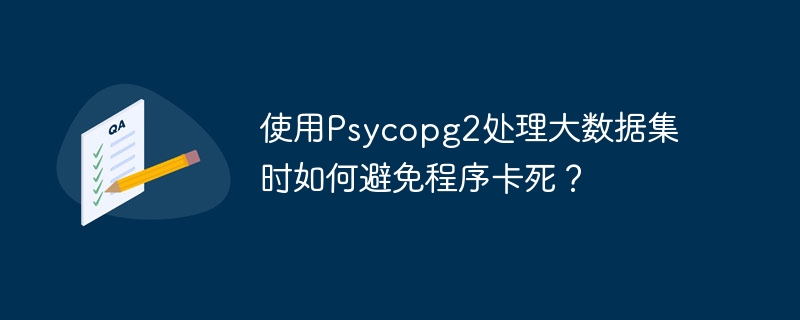 QA

使用Psycopg2处理大数据集时如何避免程序卡死？